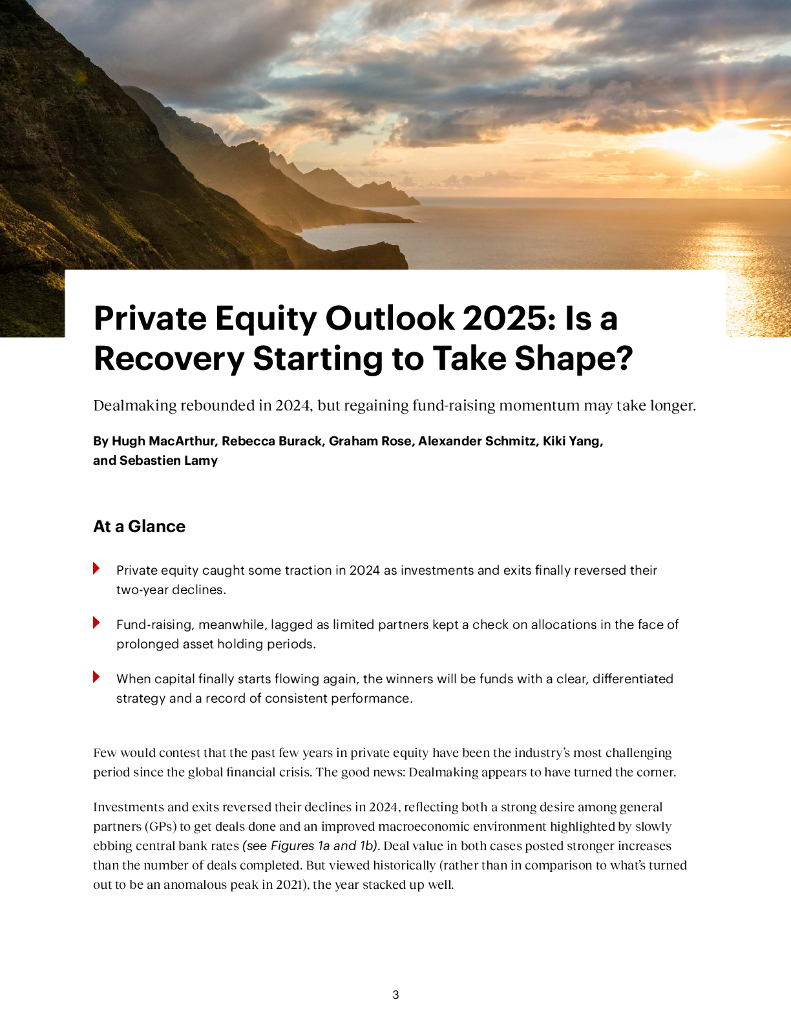 Private Equity Outlook 2025: Is a Recovery Starting to Take Shape?

Dealmaking rebounded in 2024, but regaining fund-raising momentum may take longer.

By Hugh MacArthur, Rebecca Burack, Graham Rose, Alexander Schmitz, Kiki Yang, and Sebastien Lamy

At a Glance

Private equity caught some traction in 2024 as investments and exits finally reversed their two-year declines.

Fund-raising, meanwhile, lagged as limited partners kept a check on allocations in the face of prolonged asset holding periods.

When capital finally starts flowing again, the winners will be funds with a clear, differentiated strategy and a record of consistent performance.

Few would contest that the past few years in private equity have been the industry's most challenging period since the global financial crisis. The good news: Dealmaking appears to have turned the corner.

Investments and exits reversed their declines in 2024, reflecting both a strong desire among general partners (GPs) to get deals done and an improved macroeconomic environment highlighted by slowly ebbing central bank rates (see Figures 1a and 1b). Deal value in both cases posted stronger increases than the number of deals completed. But viewed historically (rather than in comparison to what's turned out to be an anomalous peak in 2021), the year stacked up well.

3